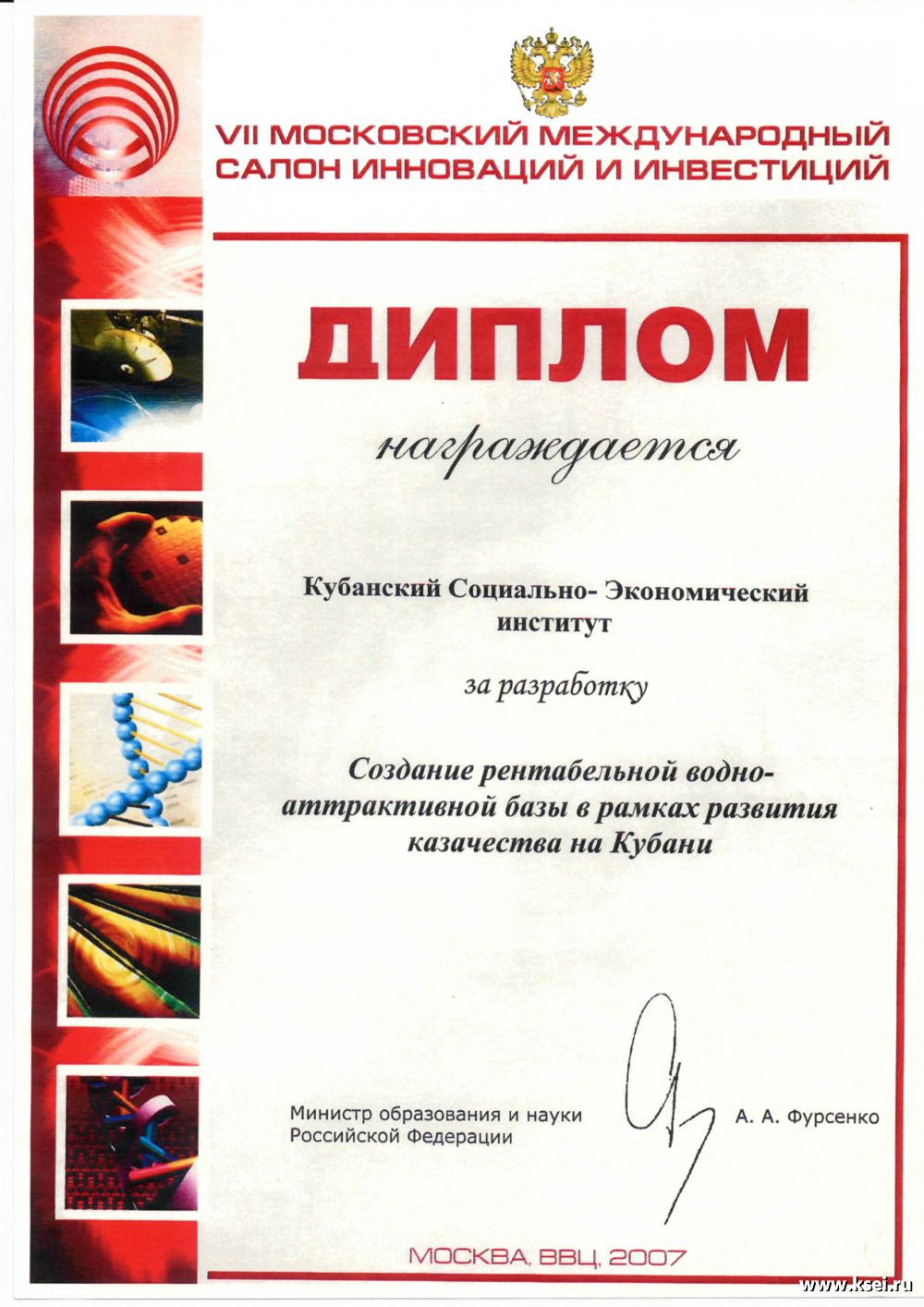 VII МОСКОВСКИЙ МЕЖДУНАРОДНЫЙ САЛОН ИННОВАЦИЙ И ИНВЕСТИЦИЙ

ДИПЛОМ

награждается

Кубанский Социально- Экономический институт

за разработку

Создание рентабельной водно-аттрактивной базы в рамках развития казачества на Кубани

Министр образования и науки
Российской Федерации

А. А. Фурсенко

МОСКВА, ВВЦ, 2007

www.ksei.ru